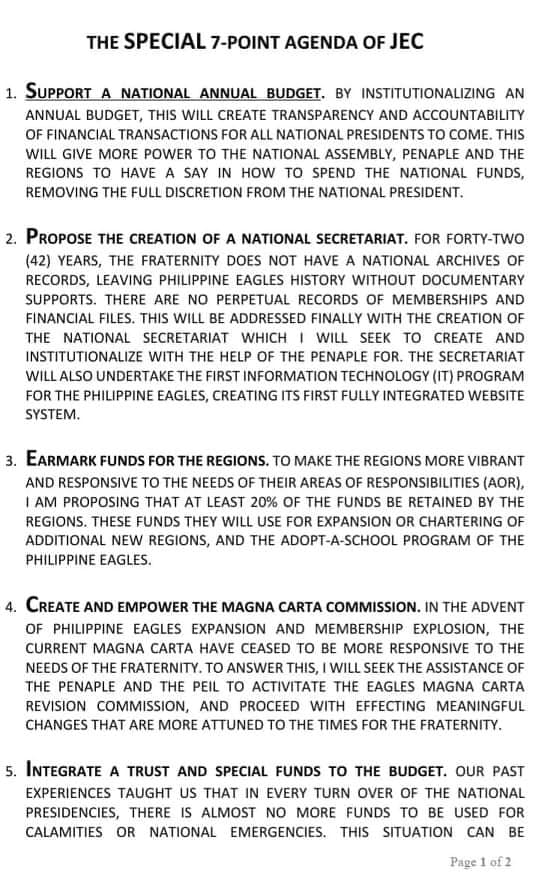 THE SPECIAL 7-POINT AGENDA OF JEC

1. SUPPORT A NATIONAL ANNUAL BUDGET. BY INSTITUTIONALIZING AN ANNUAL BUDGET, THIS WILL CREATE TRANSPARENCY AND ACCOUNTABILITY OF FINANCIAL TRANSACTIONS FOR ALL NATIONAL PRESIDENTS TO COME. THIS WILL GIVE MORE POWER TO THE NATIONAL ASSEMBLY, PENAPLE AND THE REGIONS TO HAVE A SAY IN HOW TO SPEND THE NATIONAL FUNDS, REMOVING THE FULL DISCRETION FROM THE NATIONAL PRESIDENT.

2. PROPOSE THE CREATION OF A NATIONAL SECRETARIAT. FOR FORTY-TWO (42) YEARS, THE FRATERNITY DOES NOT HAVE A NATIONAL ARCHIVES OF RECORDS, LEAVING PHILIPPINE EAGLES HISTORY WITHOUT DOCUMENTARY SUPPORTS. THERE ARE NO PERPETUAL RECORDS OF MEMBERSHIPS AND FINANCIAL FILES. THIS WILL BE ADDRESSED FINALLY WITH THE CREATION OF THE NATIONAL SECRETARIAT WHICH I WILL SEEK TO CREATE AND INSTITUTIONALIZE WITH THE HELP OF THE PENAPLE FOR. THE SECRETARIAT WILL ALSO UNDERTAKE THE FIRST INFORMATION TECHNOLOGY (IT) PROGRAM FOR THE PHILIPPINE EAGLES, CREATING ITS FIRST FULLY INTEGRATED WEBSITE SYSTEM.

3. EARMARK FUNDS FOR THE REGIONS. TO MAKE THE REGIONS MORE VIBRANT AND RESPONSIVE TO THE NEEDS OF THEIR AREAS OF RESPONSIBILITIES (AOR), I AM PROPOSING THAT AT LEAST 20% OF THE FUNDS BE RETAINED BY THE REGIONS. THESE FUNDS THEY WILL USE FOR EXPANSION OR CHARTERING OF ADDITIONAL NEW REGIONS, AND THE ADOPT-A-SCHOOL PROGRAM OF THE PHILIPPINE EAGLES.

4. CREATE AND EMPOWER THE MAGNA CARTA COMMISSION. IN THE ADVENT OF PHILIPPINE EAGLES EXPANSION AND MEMBERSHIP EXPLOSION, THE CURRENT MAGNA CARTA HAVE CEASED TO BE MORE RESPONSIVE TO THE NEEDS OF THE FRATERNITY. TO ANSWER THIS, I WILL SEEK THE ASSISTANCE OF THE PENAPLE AND THE PEIL TO ACTIVITATE THE EAGLES MAGNA CARTA REVISION COMMISSION, AND PROCEED WITH EFFECTING MEANINGFUL CHANGES THAT ARE MORE ATTUNED TO THE TIMES FOR THE FRATERNITY.

5. INTEGRATE A TRUST AND SPECIAL FUNDS TO THE BUDGET. OUR PAST EXPERIENCES TAUGHT US THAT IN EVERY TURN OVER OF THE NATIONAL PRESIDENCIES, THERE IS ALMOST NO MORE FUNDS TO BE USED FOR CALAMITIES OR NATIONAL EMERGENCIES. THIS SITUATION CAN BE

Page 1 of 2